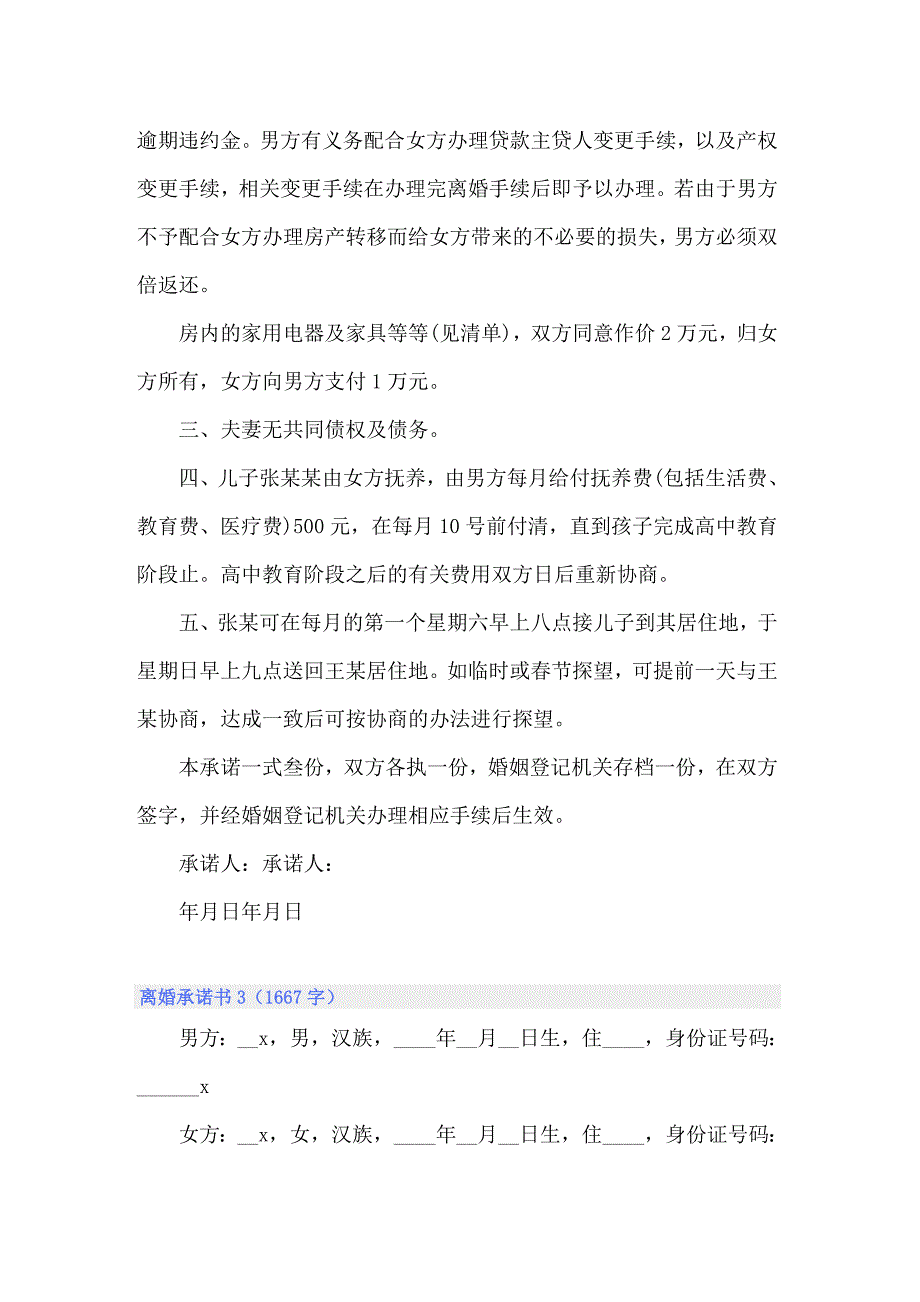 逾期违约金。男方有义务配合女方办理贷款主贷人变更手续，以及产权变更手续，相关变更手续在办理完离婚手续后即予以办理。若由于男方不予配合女方办理房产转移而给女方带来的不必要的损失，男方必须双倍返还。

房内的家用电器及家具等等(见清单)，双方同意作价 2 万元，归女方所有，女方向男方支付 1 万元。

三、夫妻无共同债权及债务。

四、儿子张某某由女方抚养，由男方每月给付抚养费(包括生活费、教育费、医疗费)500 元，在每月 10 号前付清，直到孩子完成高中教育阶段止。高中教育阶段之后的有关费用双方日后重新协商。

五、张某可在每月的第一个星期六早上八点接儿子到其居住地，于星期日早上九点送回王某居住地。如临时或春节探望，可提前一天与王某协商，达成一致后可按协商的办法进行探望。

本承诺一式叁份，双方各执一份，婚姻登记机关存档一份，在双方签字，并经婚姻登记机关办理相应手续后生效。

承诺人：承诺人：

年月日年月日

离婚承诺书 3（1667 字）

男方：__x，男，汉族，____年__月__日生，住____，身份证号码：______x

女方：__x，女，汉族，____年__月__日生，住____，身份证号码：